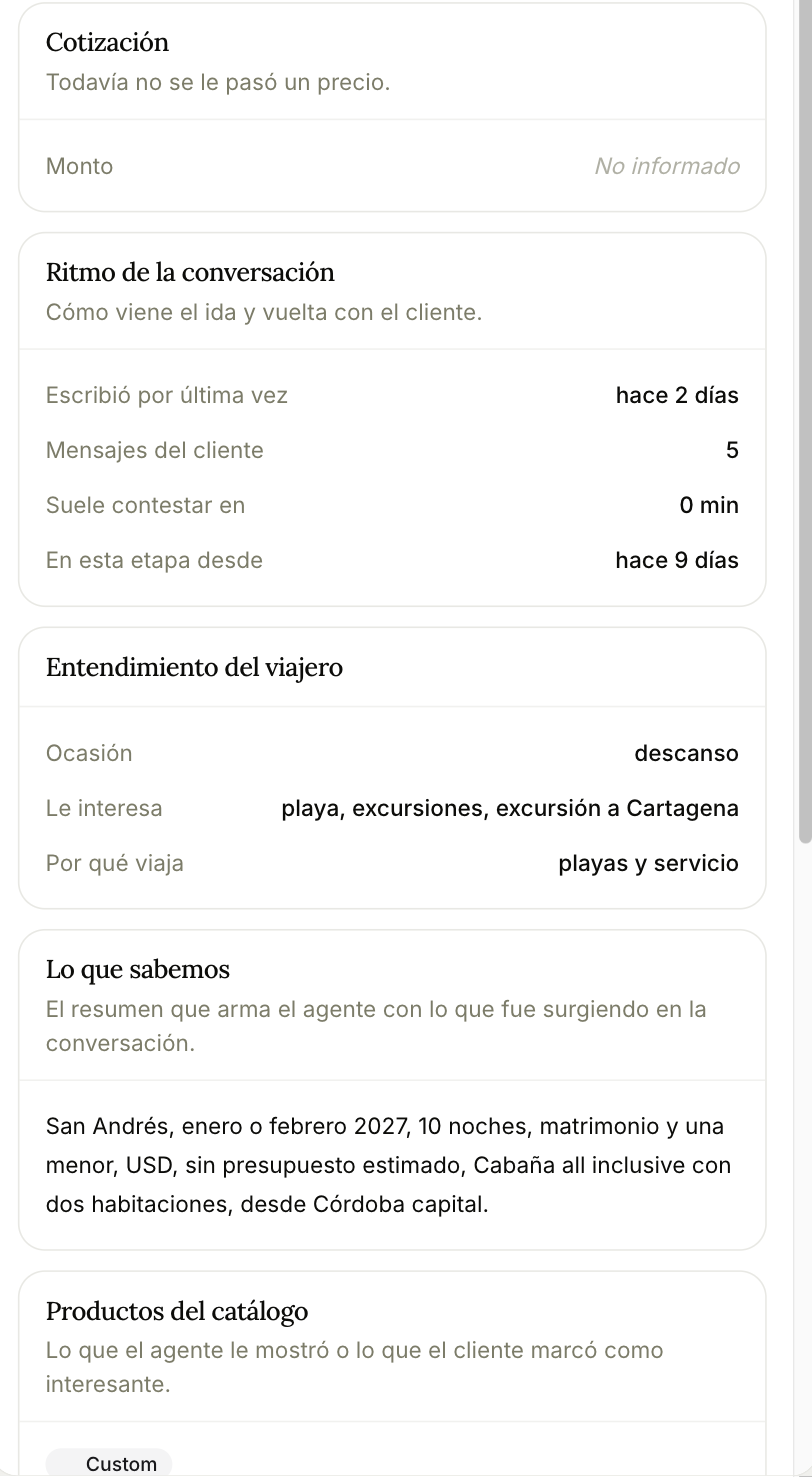 Cotización
Todavía no se le pasó un precio.

Monto
No informado

Ritmo de la conversación
Cómo viene el ida y vuelta con el cliente.

Escribió por última vez
hace 2 días

Mensajes del cliente
5

Suele contestar en
0 min

En esta etapa desde
hace 9 días

Entendimiento del viajero

Ocasión
descanso

Le interesa
playa, excursiones, excursión a Cartagena

Por qué viaja
playas y servicio

Lo que sabemos
El resumen que arma el agente con lo que fue surgiendo en la conversación.

San Andrés, enero o febrero 2027, 10 noches, matrimonio y una menor, USD, sin presupuesto estimado, Cabaña all inclusive con dos habitaciones, desde Córdoba capital.

Productos del catálogo
Lo que el agente le mostró o lo que el cliente marcó como interesante.

Custom